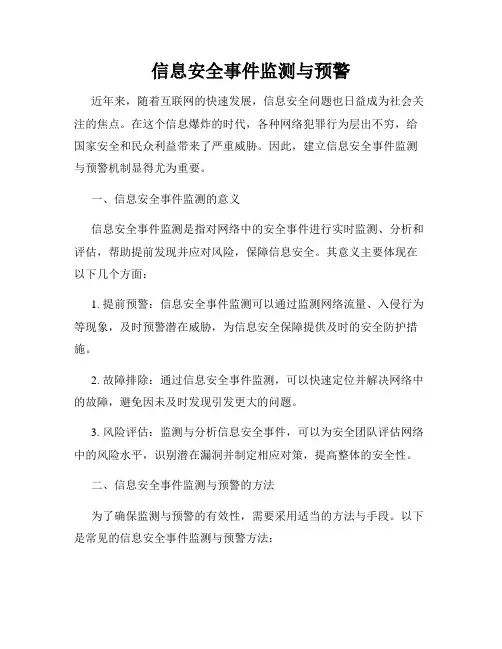 信息安全事件监测与预警

近年来，随着互联网的快速发展，信息安全问题也日益成为社会关注的焦点。在这个信息爆炸的时代，各种网络犯罪行为层出不穷，给国家安全和民众利益带来了严重威胁。因此，建立信息安全事件监测与预警机制显得尤为重要。

一、信息安全事件监测的意义

信息安全事件监测是指对网络中的安全事件进行实时监测、分析和评估，帮助提前发现并应对风险，保障信息安全。其意义主要体现在以下几个方面：

1. 提前预警：信息安全事件监测可以通过监测网络流量、入侵行为等现象，及时预警潜在威胁，为信息安全保障提供及时的安全防护措施。

2. 故障排除：通过信息安全事件监测，可以快速定位并解决网络中的故障，避免因未及时发现引发更大的问题。

3. 风险评估：监测与分析信息安全事件，可以为安全团队评估网络中的风险水平，识别潜在漏洞并制定相应对策，提高整体的安全性。

二、信息安全事件监测与预警的方法

为了确保监测与预警的有效性，需要采用适当的方法与手段。以下是常见的信息安全事件监测与预警方法：